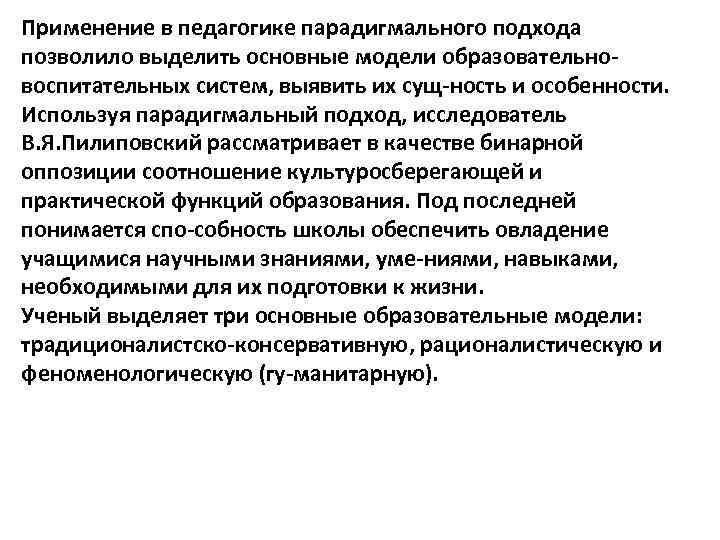 Применение в педагогике парадигмального подхода позволило выделить основные модели образовательно-воспитательных систем, выявить их сущ-ность и особенности. Используя парадигмальный подход, исследователь В.Я.Пилиповский рассматривает в качестве бинарной оппозиции соотношение культуросберегающей и практической функций образования. Под последней понимается спо-собность школы обеспечить овладение учащимися научными знаниями, уме-ниями, навыками, необходимыми для их подготовки к жизни.
Ученый выделяет три основные образовательные модели: традиционалистско-консервативную, рационалистическую и феноменологическую (гу-манитарную).